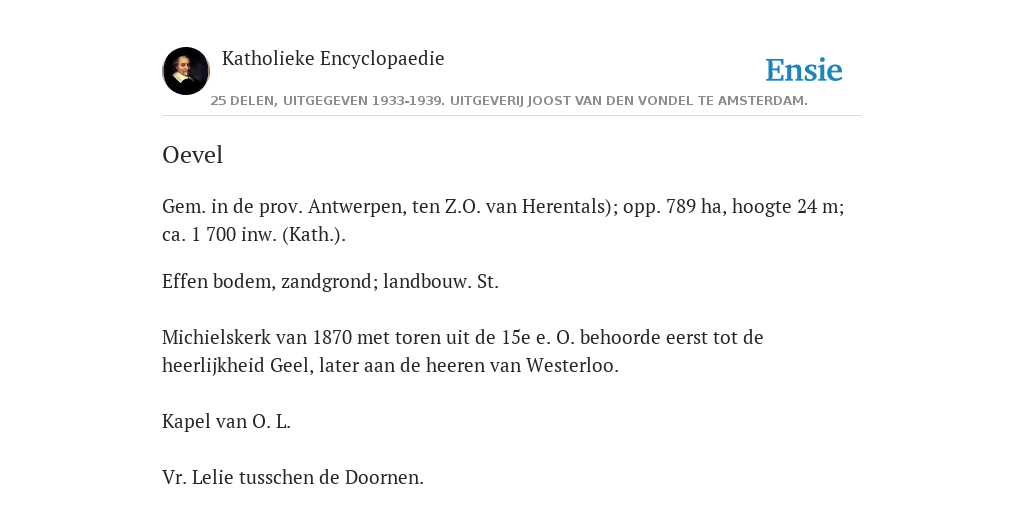 Katholieke Encyclopaedie

Ensie

25 DELEN, UITGEGEVEN 1933-1939. UITGEVERIJ JOOST VAN DEN VONDEL TE AMSTERDAM.

Oevel

Gem. in de prov. Antwerpen, ten Z.O. van Herentals); opp. 789 ha, hoogte 24 m; ca. 1 700 inw. (Kath.).

Effen bodem, zandgrond; landbouw. St.

Michielskerk van 1870 met toren uit de 15e e. O. behoorde eerst tot de heerlijkheid Geel, later aan de heeren van Westerloo.

Kapel van O. L.

Vr. Lelie tusschen de Doornen.